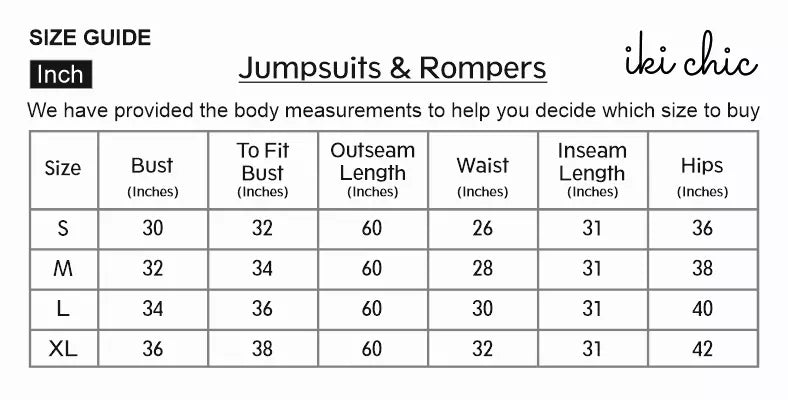 SIZE GUIDE

Inch

Jumpsuits & Rompers

iki chic

We have provided the body measurements to help you decide which size to buy

| Size | Bust (Inches) | To Fit Bust (Inches) | Outseam Length (Inches) | Waist (Inches) | Inseam Length (Inches) | Hips (Inches) |
|---|---|---|---|---|---|---|
| S | 30 | 32 | 60 | 26 | 31 | 36 |
| M | 32 | 34 | 60 | 28 | 31 | 38 |
| L | 34 | 36 | 60 | 30 | 31 | 40 |
| XL | 36 | 38 | 60 | 32 | 31 | 42 |